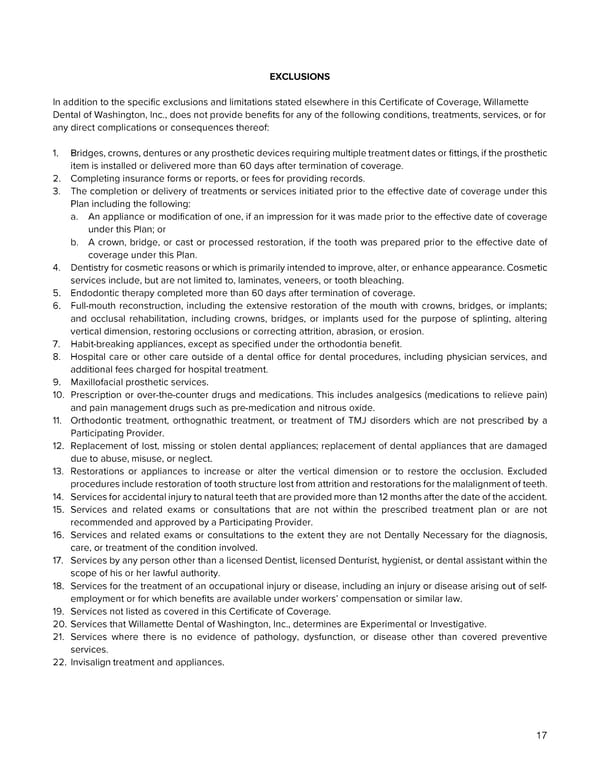 EXCLUSIONS

In addition to the specific exclusions and limitations stated elsewhere in this Certificate of Coverage, Willamette Dental of Washington, Inc., does not provide benefits for any of the following conditions, treatments, services, or for any direct complications or consequences thereof:

1. Bridges, crowns, dentures or any prosthetic devices requiring multiple treatment dates or fittings, if the prosthetic item is installed or delivered more than 60 days after termination of coverage.
2. Completing insurance forms or reports, or fees for providing records.
3. The completion or delivery of treatments or services initiated prior to the effective date of coverage under this Plan including the following:
a. An appliance or modification of one, if an impression for it was made prior to the effective date of coverage under this Plan; or
b. A crown, bridge, or cast or processed restoration, if the tooth was prepared prior to the effective date of coverage under this Plan.
4. Dentistry for cosmetic reasons or which is primarily intended to improve, alter, or enhance appearance. Cosmetic services include, but are not limited to, laminates, veneers, or tooth bleaching.
5. Endodontic therapy completed more than 60 days after termination of coverage.
6. Full-mouth reconstruction, including the extensive restoration of the mouth with crowns, bridges, or implants; and occlusal rehabilitation, including crowns, bridges, or implants used for the purpose of splinting, altering vertical dimension, restoring occlusions or correcting attrition, abrasion, or erosion.
7. Habit-breaking appliances, except as specified under the orthodontia benefit.
8. Hospital care or other care outside of a dental office for dental procedures, including physician services, and additional fees charged for hospital treatment.
9. Maxillofacial prosthetic services.
10. Prescription or over-the-counter drugs and medications. This includes analgesics (medications to relieve pain) and pain management drugs such as pre-medication and nitrous oxide.
11. Orthodontic treatment, orthognathic treatment, or treatment of TMJ disorders which are not prescribed by a Participating Provider.
12. Replacement of lost, missing or stolen dental appliances; replacement of dental appliances that are damaged due to abuse, misuse, or neglect.
13. Restorations or appliances to increase or alter the vertical dimension or to restore the occlusion. Excluded procedures include restoration of tooth structure lost from attrition and restorations for the malalignment of teeth.
14. Services for accidental injury to natural teeth that are provided more than 12 months after the date of the accident.
15. Services and related exams or consultations that are not within the prescribed treatment plan or are not recommended and approved by a Participating Provider.
16. Services and related exams or consultations to the extent they are not Dentally Necessary for the diagnosis, care, or treatment of the condition involved.
17. Services by any person other than a licensed Dentist, licensed Denturist, hygienist, or dental assistant within the scope of his or her lawful authority.
18. Services for the treatment of an occupational injury or disease, including an injury or disease arising out of self-employment or for which benefits are available under workers' compensation or similar law.
19. Services not listed as covered in this Certificate of Coverage.
20. Services that Willamette Dental of Washington, Inc., determines are Experimental or Investigative.
21. Services where there is no evidence of pathology, dysfunction, or disease other than covered preventive services.
22. Invisalign treatment and appliances.

17